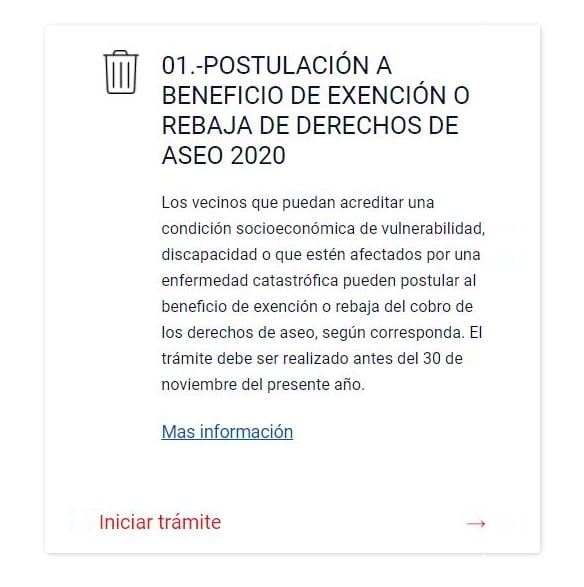 01.-POSTULACIÓN A BENEFICIO DE EXENCIÓN O REBAJA DE DERECHOS DE ASEO 2020

Los vecinos que puedan acreditar una condición socioeconómica de vulnerabilidad, discapacidad o que estén afectados por una enfermedad catastrófica pueden postular al beneficio de exención o rebaja del cobro de los derechos de aseo, según corresponda. El trámite debe ser realizado antes del 30 de noviembre del presente año.

Mas información

Iniciar trámite →